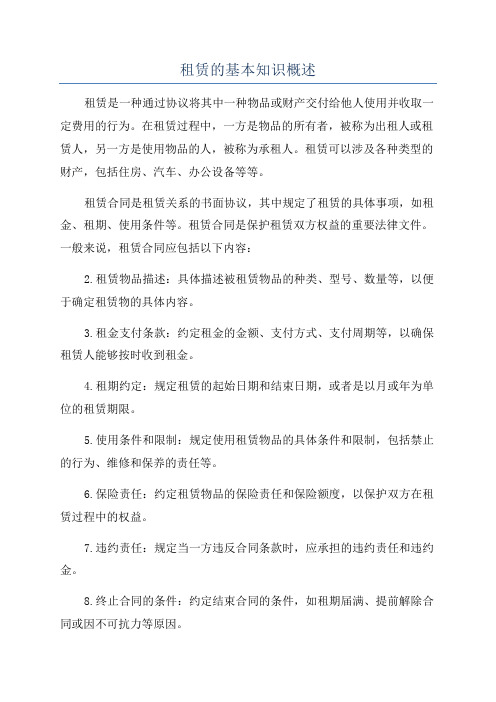 租赁的基本知识概述

租赁是一种通过协议将其中一种物品或财产交付给他人使用并收取一定费用的行为。在租赁过程中，一方是物品的所有者，被称为出租人或租赁人，另一方是使用物品的人，被称为承租人。租赁可以涉及各种类型的财产，包括住房、汽车、办公设备等等。

租赁合同是租赁关系的书面协议，其中规定了租赁的具体事项，如租金、租期、使用条件等。租赁合同是保护租赁双方权益的重要法律文件。一般来说，租赁合同应包括以下内容：

2.租赁物品描述：具体描述被租赁物品的种类、型号、数量等，以便于确定租赁物的具体内容。

3.租金支付条款：约定租金的金额、支付方式、支付周期等，以确保租赁人能够按时收到租金。

4.租期约定：规定租赁的起始日期和结束日期，或者是以月或年为单位的租赁期限。

5.使用条件和限制：规定使用租赁物品的具体条件和限制，包括禁止的行为、维修和保养的责任等。

6.保险责任：约定租赁物品的保险责任和保险额度，以保护双方在租赁过程中的权益。

7.违约责任：规定当一方违反合同条款时，应承担的违约责任和违约金。

8.终止合同的条件：约定结束合同的条件，如租期届满、提前解除合同或因不可抗力等原因。